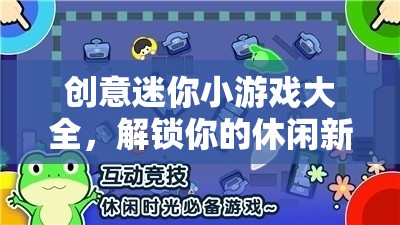 创意迷你小游戏大全，解锁你的休闲新

互动竞技

休闲时光必备游戏~